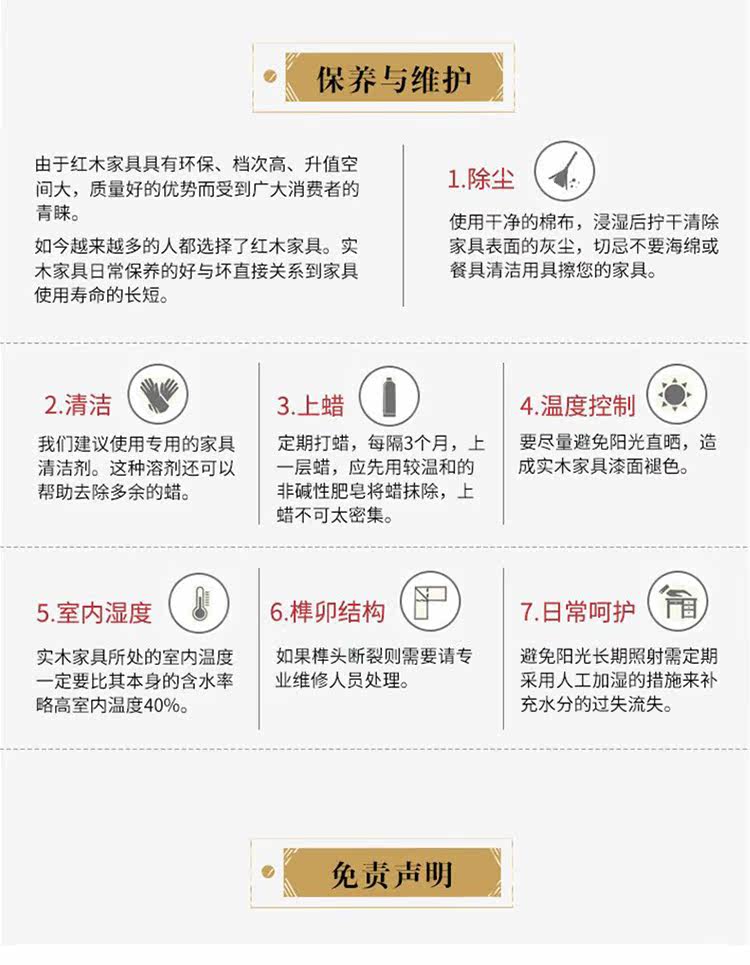 保养与维护

由于红木家具具有环保、档次高、升值空间大，质量好的优势而受到广大消费者的青睐。

如今越来越多的人都选择了红木家具。实木家具日常保养的好与坏直接关系到家具使用寿命的长短。

1.除尘

使用干净的棉布，浸湿后拧干清除家具表面的灰尘，切忌不要海绵或餐具清洁用具擦您的家具。

2.清洁

我们建议使用专用的家具清洁剂。这种溶剂还可以帮助去除多余的蜡。

3.上蜡

定期打蜡，每隔3个月，上一层蜡，应先用较温和的非碱性肥皂将蜡抹除，上蜡不可太密集。

4.温度控制

要尽量避免阳光直晒，造成实木家具漆面褪色。

5.室内湿度

实木家具所处的室内温度一定要比其本身的含水率略高室内温度40%。

6.榫卯结构

如果榫头断裂则需要请专业维修人员处理。

7.日常呵护

避免阳光长期照射需定期采用人工加湿的措施来补充水分的过失流失。

免责声明